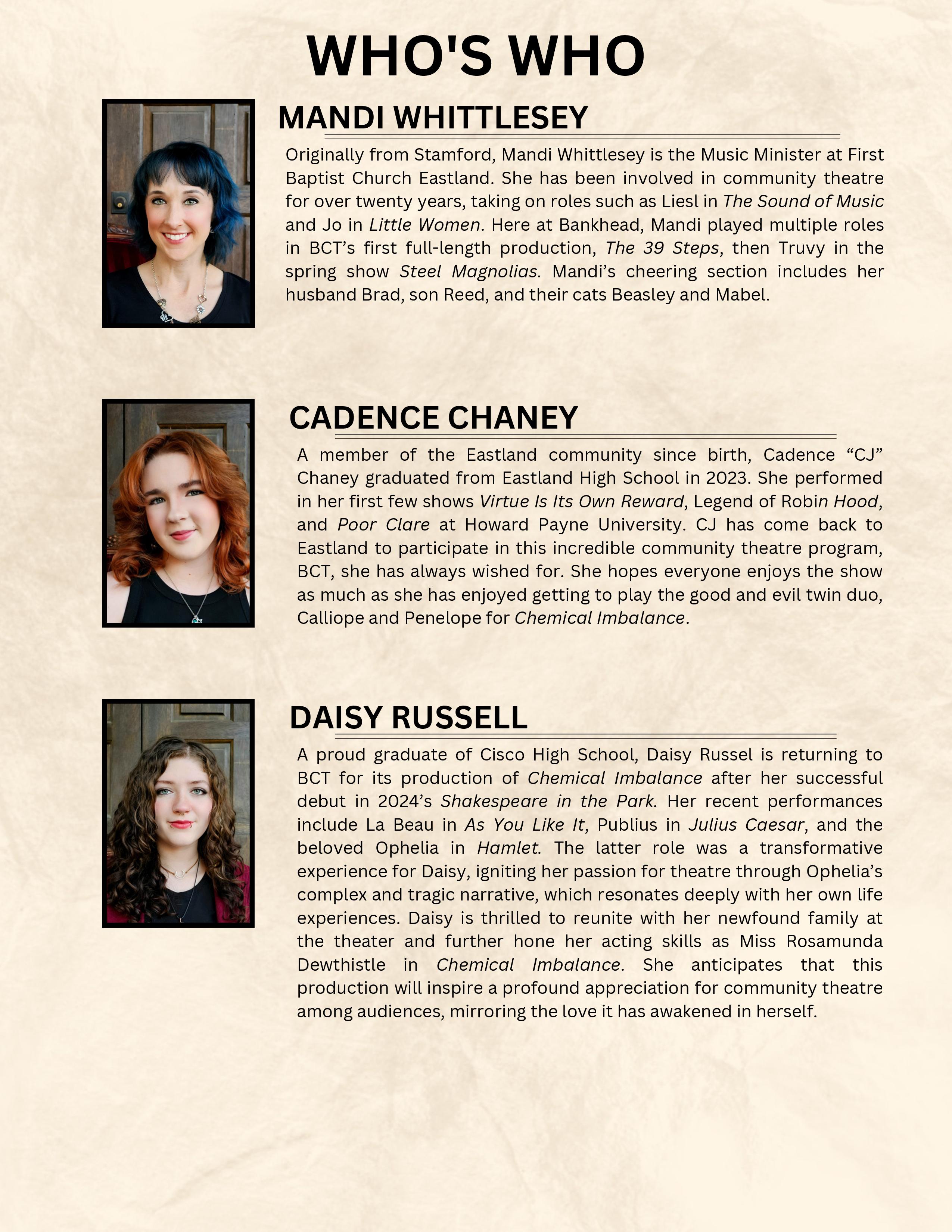 WHO'S WHO

MANDI WHITTLESEY

Originally from Stamford, Mandi Whittlesey is the Music Minister at First Baptist Church Eastland. She has been involved in community theatre for over twenty years, taking on roles such as Liesl in The Sound of Music and Jo in Little Women. Here at Bankhead, Mandi played multiple roles in BCT's first full-length production, The 39 Steps, then Truvy in the spring show Steel Magnolias. Mandi's cheering section includes her husband Brad, son Reed, and their cats Beasley and Mabel.

CADENCE CHANEY

A member of the Eastland community since birth, Cadence "CJ" Chaney graduated from Eastland High School in 2023. She performed in her first few shows Virtue Is Its Own Reward, Legend of Robin Hood, and Poor Clare at Howard Payne University. CJ has come back to Eastland to participate in this incredible community theatre program, BCT, she has always wished for. She hopes everyone enjoys the show as much as she has enjoyed getting to play the good and evil twin duo, Calliope and Penelope for Chemical Imbalance.

DAISY RUSSELL

A proud graduate of Cisco High School, Daisy Russel is returning to BCT for its production of Chemical Imbalance after her successful debut in 2024's Shakespeare in the Park. Her recent performances include La Beau in As You Like It, Publius in Julius Caesar, and the beloved Ophelia in Hamlet. The latter role was a transformative experience for Daisy, igniting her passion for theatre through Ophelia's complex and tragic narrative, which resonates deeply with her own life experiences. Daisy is thrilled to reunite with her newfound family at the theater and further hone her acting skills as Miss Rosamunda Dewthistle in Chemical Imbalance. She anticipates that this production will inspire a profound appreciation for community theatre among audiences, mirroring the love it has awakened in herself.